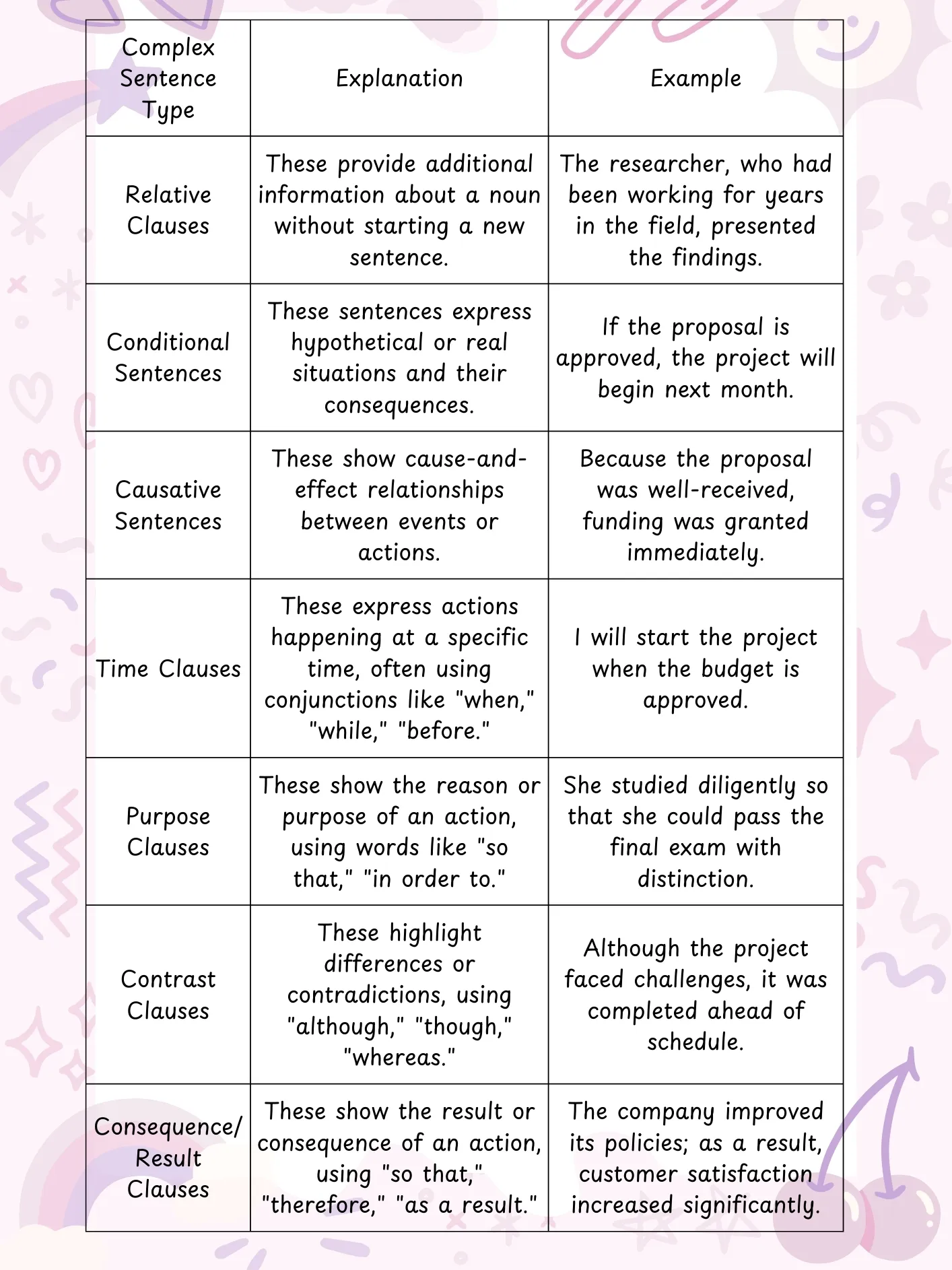 | Complex Sentence Type | Explanation | Example |
|---|---|---|
| Relative Clauses | These provide additional information about a noun without starting a new sentence. | The researcher, who had been working for years in the field, presented the findings. |
| Conditional Sentences | These sentences express hypothetical or real situations and their consequences. | If the proposal is approved, the project will begin next month. |
| Causative Sentences | These show cause-and-effect relationships between events or actions. | Because the proposal was well-received, funding was granted immediately. |
| Time Clauses | These express actions happening at a specific time, often using conjunctions like "when," "while," "before." | I will start the project when the budget is approved. |
| Purpose Clauses | These show the reason or purpose of an action, using words like "so that," "in order to." | She studied diligently so that she could pass the final exam with distinction. |
| Contrast Clauses | These highlight differences or contradictions, using "although," "though," "whereas." | Although the project faced challenges, it was completed ahead of schedule. |
| Consequence/ Result Clauses | These show the result or consequence of an action, using "so that," "therefore," "as a result." | The company improved its policies; as a result, customer satisfaction increased significantly. |